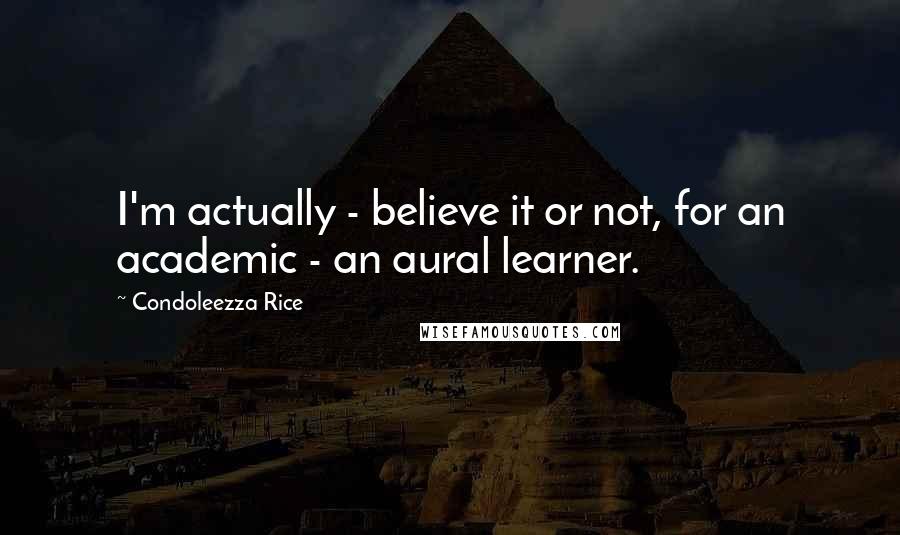 I'm actually - believe it or not, for an academic - an aural learner.

~ Condoleezza Rice

WISEFAMOUSQUOTES.COM